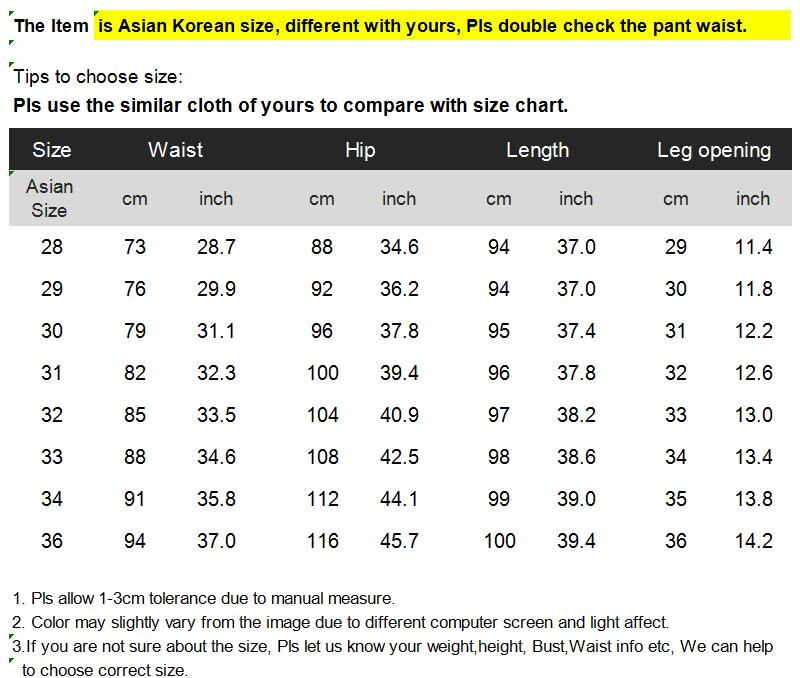 The Item is Asian Korean size, different with yours, Pls double check the pant waist.

Tips to choose size:

Pls use the similar cloth of yours to compare with size chart.

| Size | Waist | | Hip | | Length | | Leg opening | |
|---|---|---|---|---|---|---|---|---|
| Asian Size | cm | inch | cm | inch | cm | inch | cm | inch |
| 28 | 73 | 28.7 | 88 | 34.6 | 94 | 37.0 | 29 | 11.4 |
| 29 | 76 | 29.9 | 92 | 36.2 | 94 | 37.0 | 30 | 11.8 |
| 30 | 79 | 31.1 | 96 | 37.8 | 95 | 37.4 | 31 | 12.2 |
| 31 | 82 | 32.3 | 100 | 39.4 | 96 | 37.8 | 32 | 12.6 |
| 32 | 85 | 33.5 | 104 | 40.9 | 97 | 38.2 | 33 | 13.0 |
| 33 | 88 | 34.6 | 108 | 42.5 | 98 | 38.6 | 34 | 13.4 |
| 34 | 91 | 35.8 | 112 | 44.1 | 99 | 39.0 | 35 | 13.8 |
| 36 | 94 | 37.0 | 116 | 45.7 | 100 | 39.4 | 36 | 14.2 |

1. Pls allow 1-3cm tolerance due to manual measure.
2. Color may slightly vary from the image due to different computer screen and light affect.
3.If you are not sure about the size, Pls let us know your weight,height, Bust,Waist info etc, We can help to choose correct size.